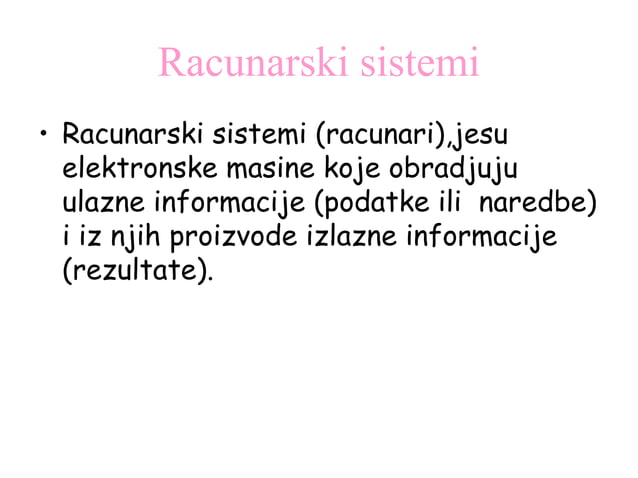 Racunarski sistemi

• Racunarski sistemi (racunari),jesu elektronske masine koje obradjuju ulazne informacije (podatke ili naredbe) i iz njih proizvode izlazne informacije (rezultate).